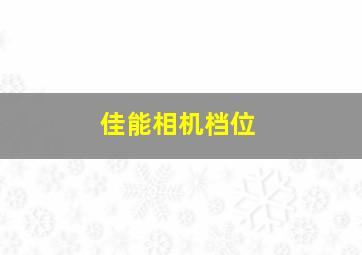 佳能相机档位